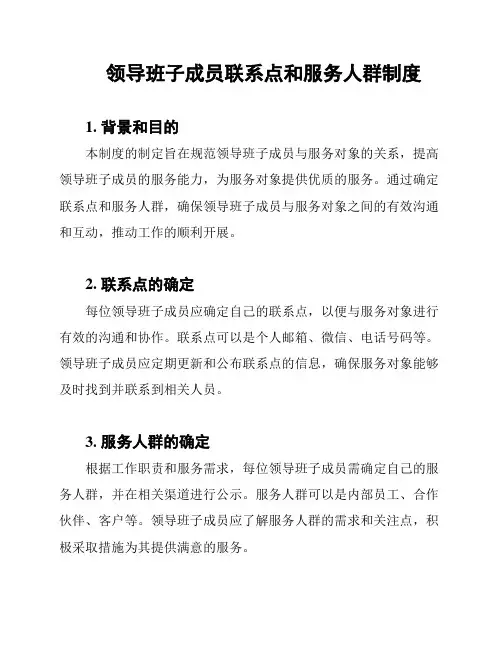 领导班子成员联系点和服务人群制度

1. 背景和目的

本制度的制定旨在规范领导班子成员与服务对象的关系，提高领导班子成员的服务能力，为服务对象提供优质的服务。通过确定联系点和服务人群，确保领导班子成员与服务对象之间的有效沟通和互动，推动工作的顺利开展。

2. 联系点的确定

每位领导班子成员应确定自己的联系点，以便与服务对象进行有效的沟通和协作。联系点可以是个人邮箱、微信、电话号码等。领导班子成员应定期更新和公布联系点的信息，确保服务对象能够及时找到并联系到相关人员。

3. 服务人群的确定

根据工作职责和服务需求，每位领导班子成员需确定自己的服务人群，并在相关渠道进行公示。服务人群可以是内部员工、合作伙伴、客户等。领导班子成员应了解服务人群的需求和关注点，积极采取措施为其提供满意的服务。